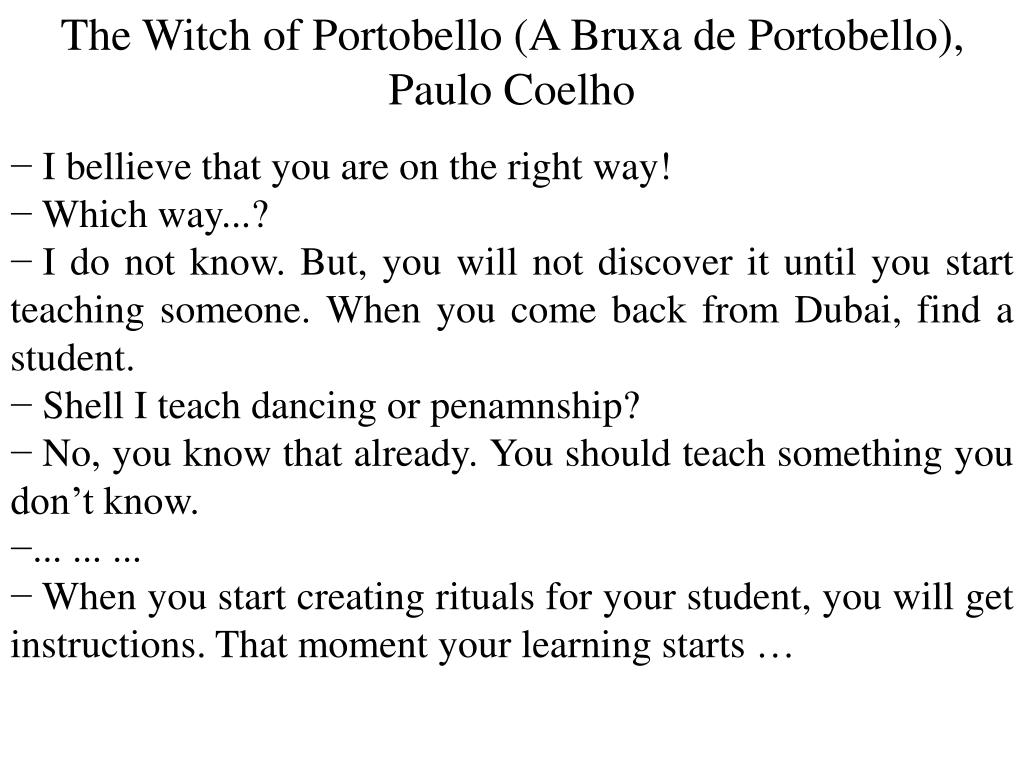 The Witch of Portobello (A Bruxa de Portobello), Paulo Coelho

− I bellieve that you are on the right way!
− Which way...?
− I do not know. But, you will not discover it until you start teaching someone. When you come back from Dubai, find a student.
− Shell I teach dancing or penamnship?
− No, you know that already. You should teach something you don’t know.
−... ... ...
− When you start creating rituals for your student, you will get instructions. That moment your learning starts …